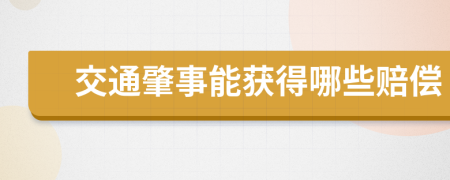 交通肇事能获得哪些赔偿